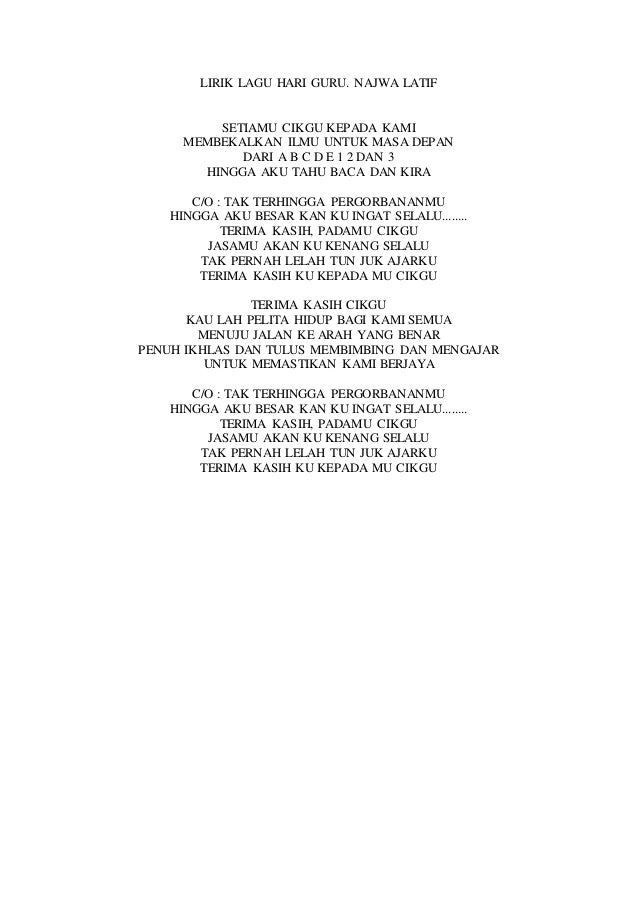 LIRIK LAGU HARI GURU. NAJWA LATIF

SETIAMU CIKGU KEPADA KAMI
MEMBEKALKAN ILMU UNTUK MASA DEPAN
DARI A B C D E 1 2 DAN 3
HINGGA AKU TAHU BACA DAN KIRA

C/O : TAK TERHINGGA PERGORBANANMU
HINGGA AKU BESAR KAN KU INGAT SELALU........
TERIMA KASIH, PADAMU CIKGU
JASAMU AKAN KU KENANG SELALU
TAK PERNAH LELAH TUN JUK AJARKU
TERIMA KASIH KU KEPADA MU CIKGU

TERIMA KASIH CIKGU
KAU LAH PELITA HIDUP BAGI KAMI SEMUA
MENUJU JALAN KE ARAH YANG BENAR
PENUH IKHLAS DAN TULUS MEMBIMBING DAN MENGAJAR
UNTUK MEMASTIKAN KAMI BERJAYA

C/O : TAK TERHINGGA PERGORBANANMU
HINGGA AKU BESAR KAN KU INGAT SELALU........
TERIMA KASIH, PADAMU CIKGU
JASAMU AKAN KU KENANG SELALU
TAK PERNAH LELAH TUN JUK AJARKU
TERIMA KASIH KU KEPADA MU CIKGU